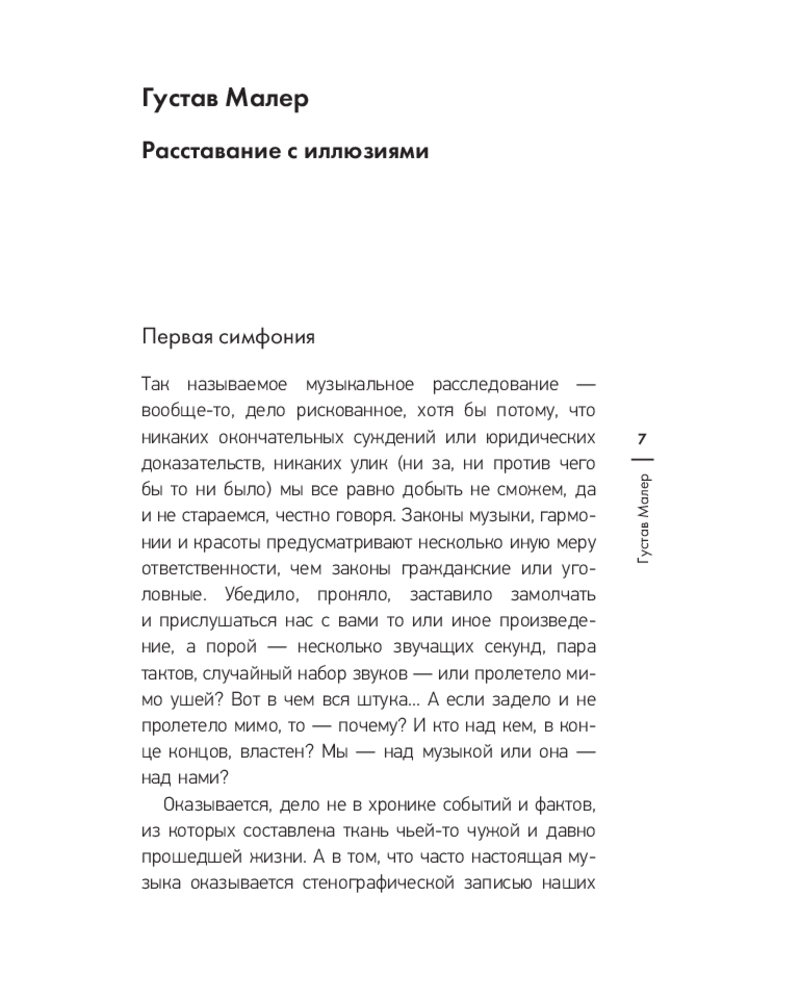 Густав Малер

Расставание с иллюзиями

Первая симфония

Так называемое музыкальное расследование — вообще-то, дело рискованное, хотя бы потому, что никаких окончательных суждений или юридических доказательств, никаких улик (ни за, ни против чего бы то ни было) мы все равно добыть не сможем, да и не стараемся, честно говоря. Законы музыки, гармонии и красоты предусматривают несколько иную меру ответственности, чем законы гражданские или уголовные. Убедило, проняло, заставило замолчать и прислушаться нас с вами то или иное произведение, а порой — несколько звучащих секунд, пара тактов, случайный набор звуков — или пролетело мимо ушей? Вот в чем вся штука... А если задело и не пролетело мимо, то — почему? И кто над кем, в конце концов, властен? Мы — над музыкой или она — над нами?

Оказывается, дело не в хронике событий и фактов, из которых составлена ткань чьей-то чужой и давно прошедшей жизни. А в том, что часто настоящая музыка оказывается стенографической записью наших

7

Густав Малер